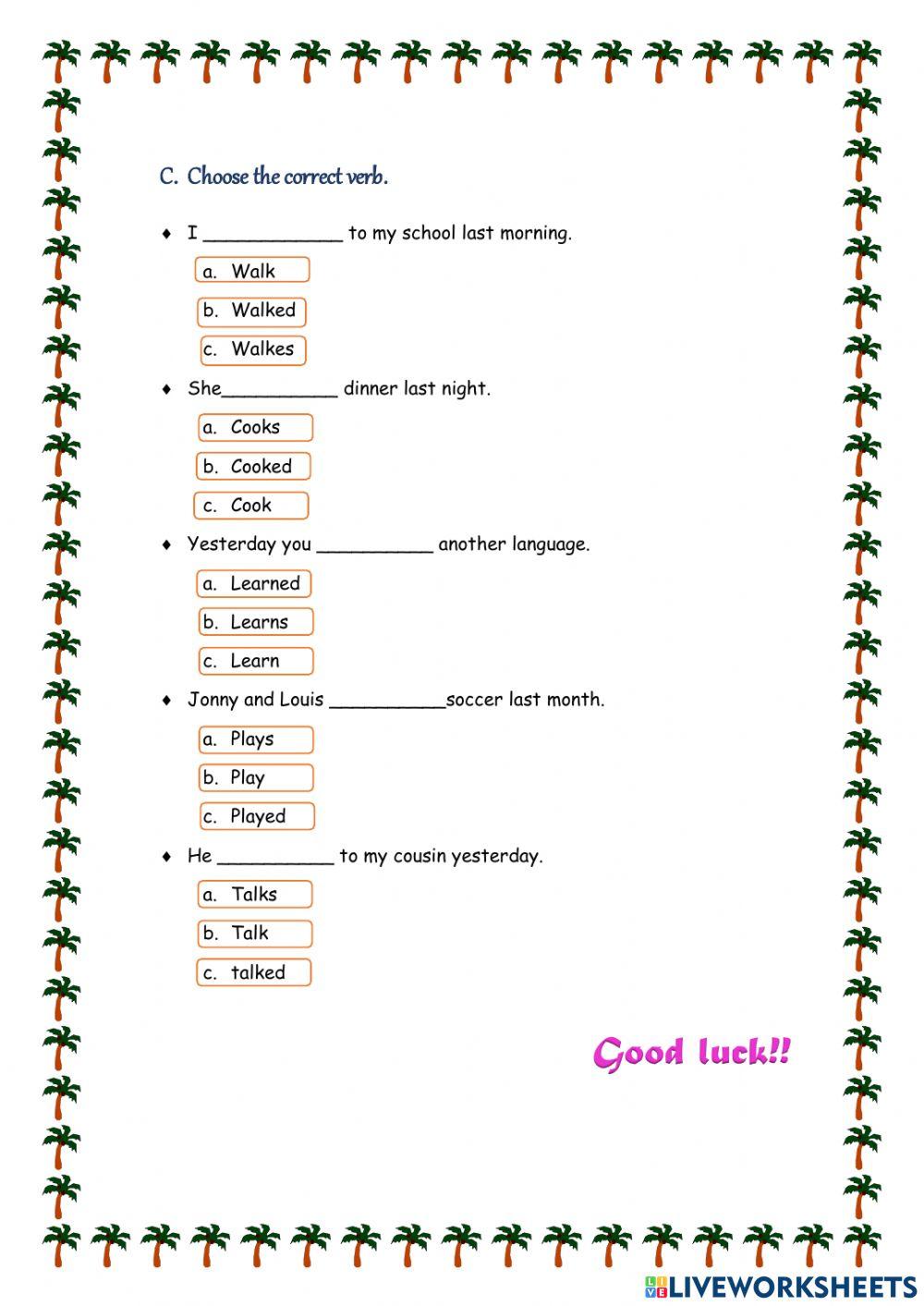 C. Choose the correct verb.

♦ I ____________ to my school last morning.

a. Walk

b. Walked

c. Walkes

♦ She__________ dinner last night.

a. Cooks

b. Cooked

c. Cook

♦ Yesterday you __________ another language.

a. Learned

b. Learns

c. Learn

♦ Jonny and Louis __________soccer last month.

a. Plays

b. Play

c. Played

♦ He __________ to my cousin yesterday.

a. Talks

b. Talk

c. talked

Good luck!!

LIVEWORKSHEETS